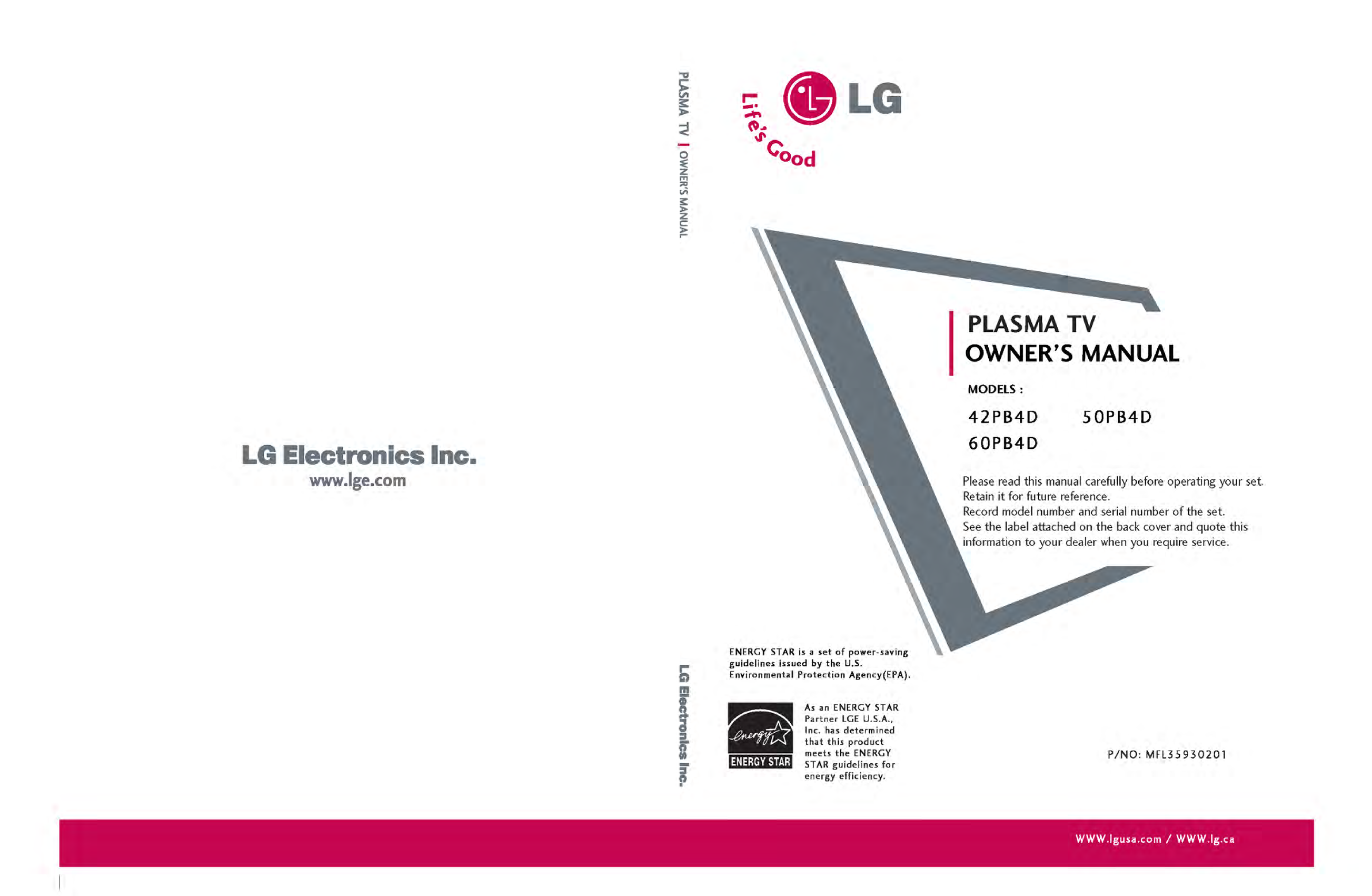 LG Electronics Inc.
www.lge.com

PLASMA TV | OWNER'S MANUAL

LG Electronics Inc.

LG
Life's Good

PLASMA TV
OWNER'S MANUAL

MODELS :

42PB4D 50PB4D
60PB4D

Please read this manual carefully before operating your set.
Retain it for future reference.
Record model number and serial number of the set.
See the label attached on the back cover and quote this information to your dealer when you require service.

ENERGY STAR is a set of power-saving guidelines issued by the U.S. Environmental Protection Agency(EPA).

energy
ENERGY STAR

As an ENERGY STAR Partner LGE U.S.A., Inc. has determined that this product meets the ENERGY STAR guidelines for energy efficiency.

P/NO: MFL35930201

WWW.lgusa.com / WWW.lg.ca